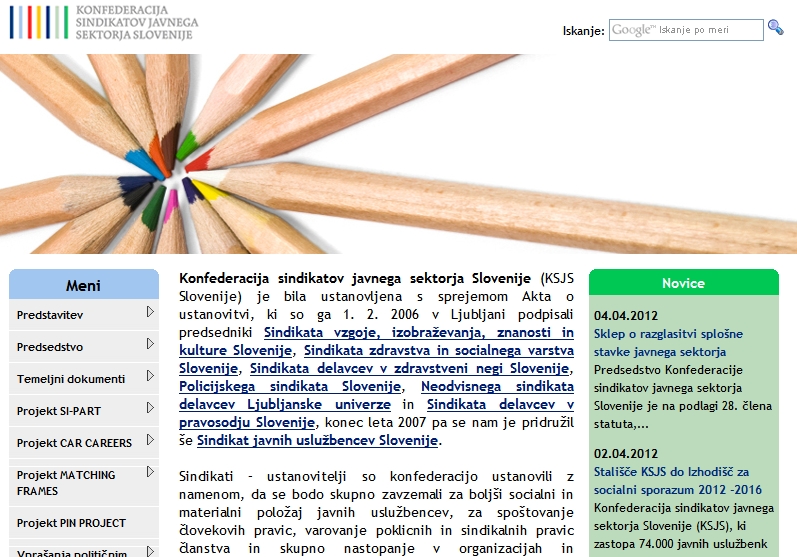 KONFEDERACIJA SINDIKATOV JAVNEGA SEKTORJA SLOVENIJE

Iskanje: Google™ Iskanje po meri

Meni

Predstavitev

Predsedstvo

Temeljni dokumenti

Projekt SI-PART

Projekt CAR CAREERS

Projekt MATCHING FRAMES

Projekt PIN PROJECT

Vprašanja političnim

Konfederacija sindikatov javnega sektorja Slovenije (KSJS Slovenije) je bila ustanovljena s sprejemom Akta o ustanovitvi, ki so ga 1. 2. 2006 v Ljubljani podpisali predsedniki Sindikata vzgoje, izobraževanja, znanosti in kulture Slovenije, Sindikata zdravstva in socialnega varstva Slovenije, Sindikata delavcev v zdravstveni negi Slovenije, Policijskega sindikata Slovenije, Neodvisnega sindikata delavcev Ljubljanske univerze in Sindikata delavcev v pravosodju Slovenije, konec leta 2007 pa se nam je pridružil še Sindikat javnih uslužbencev Slovenije.

Sindikati - ustanovitelji so konfederacijo ustanovili z namenom, da se bodo skupno zavzemali za boljši socialni in materialni položaj javnih uslužbencev, za spoštovanje človekovih pravic, varovanje poklicnih in sindikalnih pravic članstva in skupno nastopanje v organizacijah in

Novice

04.04.2012
Sklep o razglasitvi splošne stavke javnega sektorja
Predsedstvo Konfederacije sindikatov javnega sektorja Slovenije je na podlagi 28. člena statuta,...

02.04.2012
Stališče KSJS do Izhodišč za socialni sporazum 2012 -2016
Konfederacija sindikatov javnega sektorja Slovenije (KSJS), ki zastopa 74.000 javnih uslužbenk